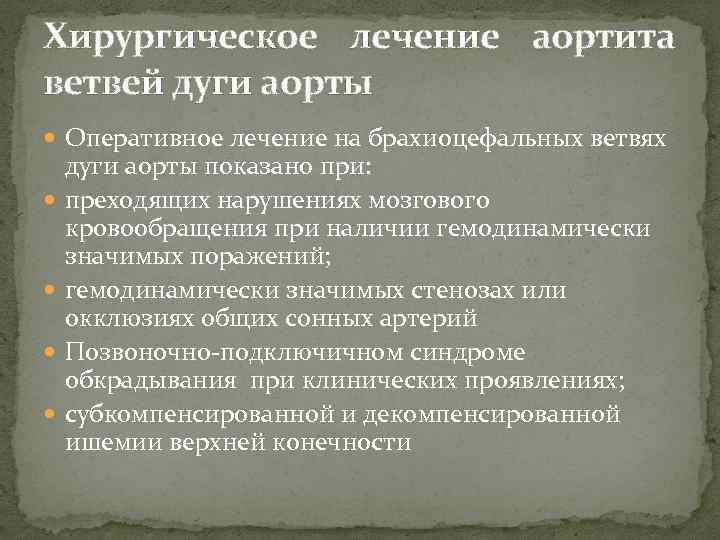 Хирургическое лечение аортита ветвей дуги аорты

Оперативное лечение на брахиоцефальных ветвях дуги аорты показано при:

преходящих нарушениях мозгового кровообращения при наличии гемодинамически значимых поражений;

гемодинамически значимых стенозах или окклюзиях общих сонных артерий

Позвоночно-подключичном синдроме обкрадывания при клинических проявлениях;

субкомпенсированной и декомпенсированной ишемии верхней конечности